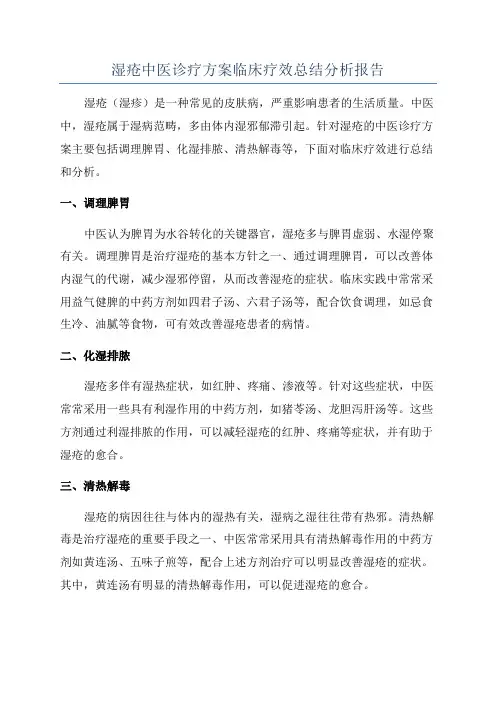 湿疮中医诊疗方案临床疗效总结分析报告

湿疮（湿疹）是一种常见的皮肤病，严重影响患者的生活质量。中医中，湿疮属于湿病范畴，多由体内湿邪郁滞引起。针对湿疮的中医诊疗方案主要包括调理脾胃、化湿排脓、清热解毒等，下面对临床疗效进行总结和分析。

一、调理脾胃

中医认为脾胃为水谷转化的关键器官，湿疮多与脾胃虚弱、水湿停聚有关。调理脾胃是治疗湿疮的基本方针之一、通过调理脾胃，可以改善体内湿气的代谢，减少湿邪停留，从而改善湿疮的症状。临床实践中常常采用益气健脾的中药方剂如四君子汤、六君子汤等，配合饮食调理，如忌食生冷、油腻等食物，可有效改善湿疮患者的病情。

二、化湿排脓

湿疮多伴有湿热症状，如红肿、疼痛、渗液等。针对这些症状，中医常常采用一些具有利湿作用的中药方剂，如猪苓汤、龙胆泻肝汤等。这些方剂通过利湿排脓的作用，可以减轻湿疮的红肿、疼痛等症状，并有助于湿疮的愈合。

三、清热解毒

湿疮的病因往往与体内的湿热有关，湿病之湿往往带有热邪。清热解毒是治疗湿疮的重要手段之一、中医常常采用具有清热解毒作用的中药方剂如黄连汤、五味子煎等，配合上述方剂治疗可以明显改善湿疮的症状。其中，黄连汤有明显的清热解毒作用，可以促进湿疮的愈合。